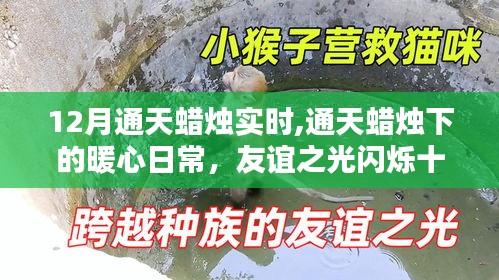 小猴子营救猫咪

12月通天蜡烛实时,通天蜡烛下的暖心日常，友谊之光闪烁十

跨越种族的友谊之光